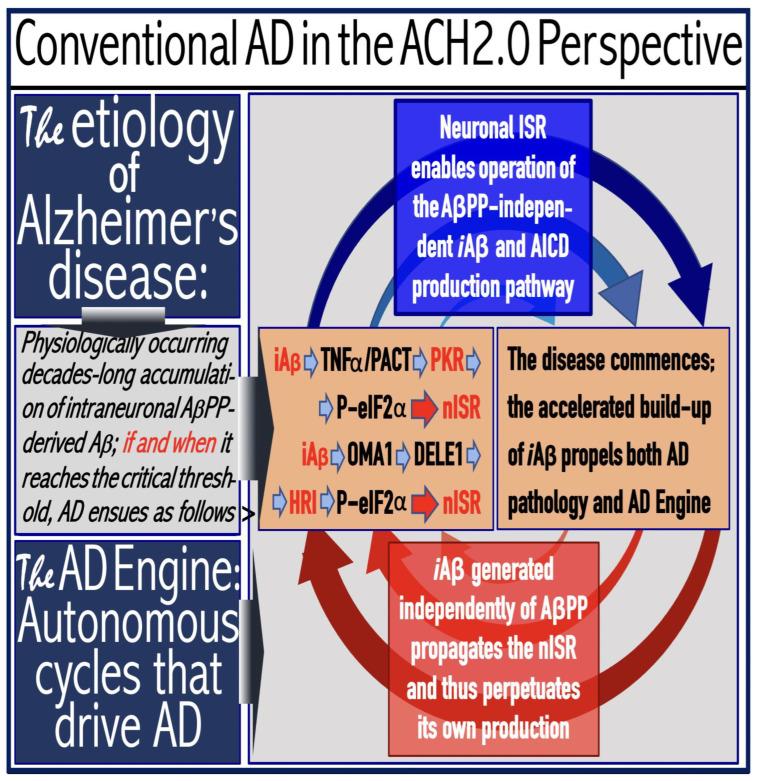 Conventional AD in the ACH2.0 Perspective

The etiology of Alzheimer's disease:

Physiologically occurring decades-long accumulation of intraneuronal AβPP-derived Aβ; if and when it reaches the critical threshold, AD ensues as follows >

The AD Engine: Autonomous cycles that drive AD

Neuronal ISR enables operation of the AβPP-independent iAβ and AICD production pathway

iAβ ⇨ TNFα/PACT ⇨ PKR ⇨
⇨ P-eIF2α ➡ nISR
iAβ ⇨ OMA1 ⇨ DELE1 ⇨
⇨ HRI ⇨ P-eIF2α ➡ nISR

The disease commences; the accelerated build-up of iAβ propels both AD pathology and AD Engine

iAβ generated independently of AβPP propagates the nISR and thus perpetuates its own production